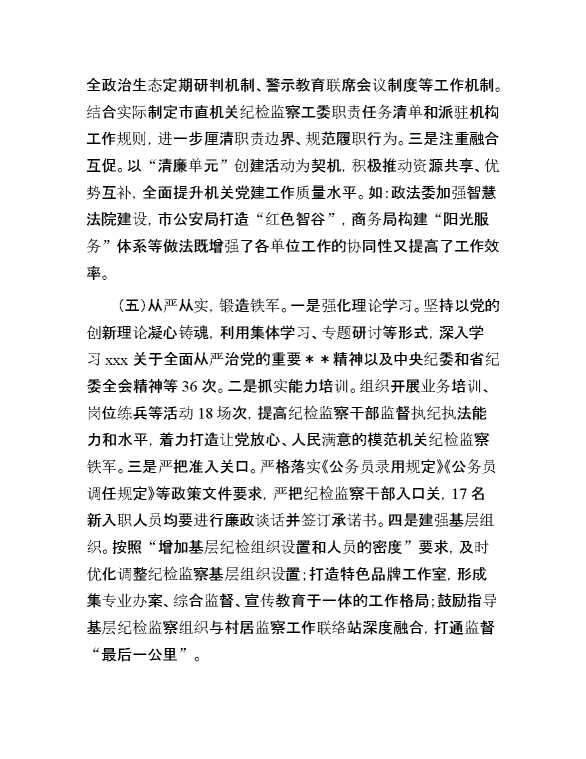 全政治生态定期研判机制、警示教育联席会议制度等工作机制。结合实际制定市直机关纪检监察工委职责任务清单和派驻机构工作规则，进一步厘清职责边界、规范履职行为。三是注重融合互促。以“清廉单元”创建活动为契机，积极推动资源共享、优势互补，全面提升机关党建工作质量水平。如：政法委加强智慧法院建设，市公安局打造“红色智谷”，商务局构建“阳光服务”体系等做法既增强了各单位工作的协同性又提高了工作效率。

（五）从严从实，锻造铁军。一是强化理论学习。坚持以党的创新理论凝心铸魂，利用集体学习、专题研讨等形式，深入学习 xxx 关于全面从严治党的重要＊＊精神以及中央纪委和省纪委全会精神等 36 次。二是抓实能力培训。组织开展业务培训、岗位练兵等活动 18 场次，提高纪检监察干部监督执纪执法能力和水平，着力打造让党放心、人民满意的模范机关纪检监察铁军。三是严把准入关口。严格落实《公务员录用规定》《公务员调任规定》等政策文件要求，严把纪检监察干部入口关，17 名新入职人员均要进行廉政谈话并签订承诺书。四是建强基层组织。按照“增加基层纪检组织设置和人员的密度”要求，及时优化调整纪检监察基层组织设置；打造特色品牌工作室，形成集专业办案、综合监督、宣传教育于一体的工作格局；鼓励指导基层纪检监察组织与村居监察工作联络站深度融合，打通监督“最后一公里”。